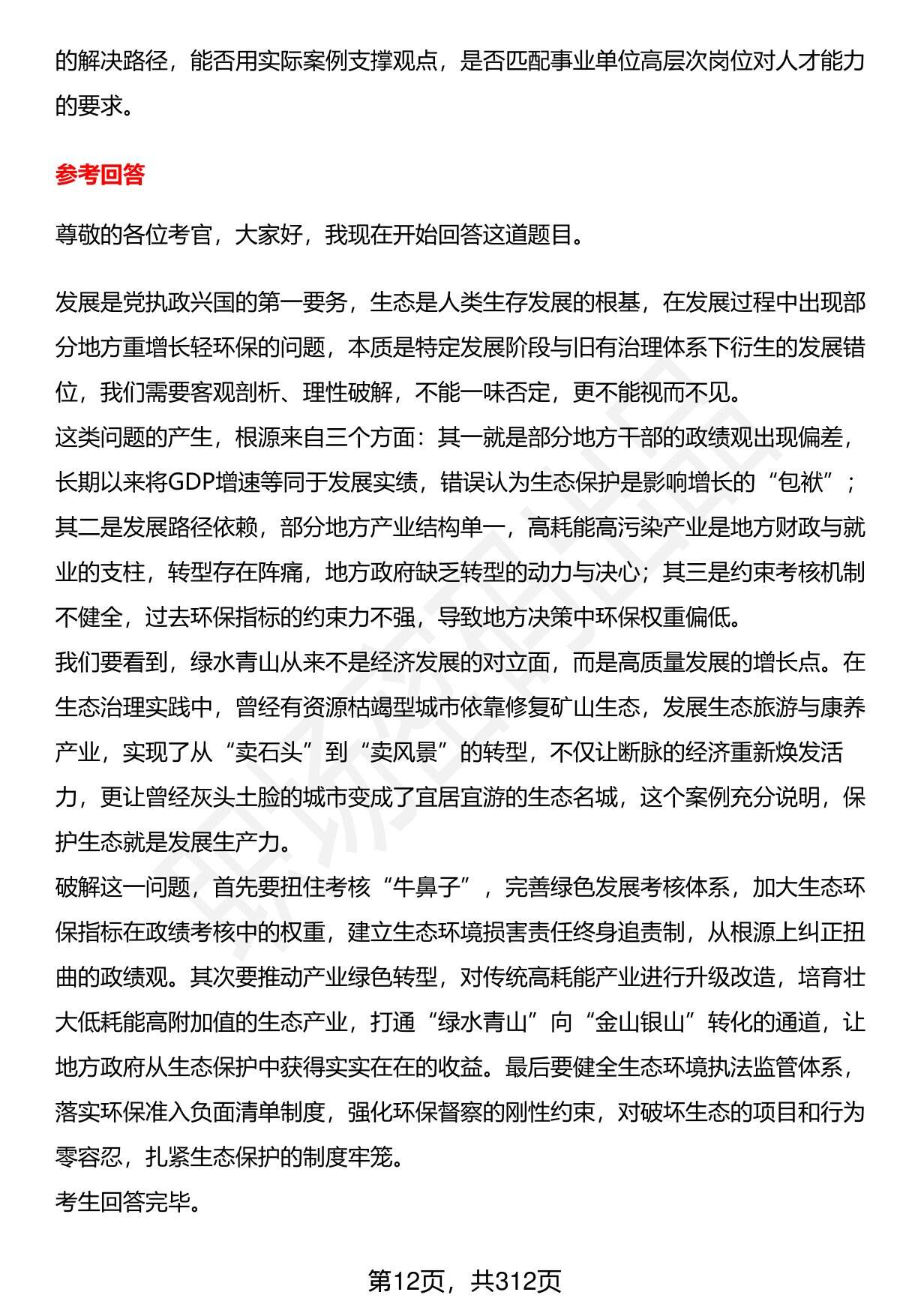 的解决路径，能否用实际案例支撑观点，是否匹配事业单位高层次岗位对人才能力的要求。

参考回答

尊敬的各位考官，大家好，我现在开始回答这道题目。

发展是党执政兴国的第一要务，生态是人类生存发展的根基，在发展过程中出现部分地方重增长轻环保的问题，本质是特定发展阶段与旧有治理体系下衍生的发展错位，我们需要客观剖析、理性破解，不能一味否定，更不能视而不见。
这类问题的产生，根源来自三个方面：其一就是部分地方干部的政绩观出现偏差，长期以来将GDP增速等同于发展实绩，错误认为生态保护是影响增长的“包袱”；其二是发展路径依赖，部分地方产业结构单一，高耗能高污染产业是地方财政与就业的支柱，转型存在阵痛，地方政府缺乏转型的动力与决心；其三是约束考核机制不健全，过去环保指标的约束力不强，导致地方决策中环保权重偏低。
我们要看到，绿水青山从来不是经济发展的对立面，而是高质量发展的增长点。在生态治理实践中，曾经有资源枯竭型城市依靠修复矿山生态，发展生态旅游与康养产业，实现了从“卖石头”到“卖风景”的转型，不仅让断脉的经济重新焕发活力，更让曾经灰头土脸的城市变成了宜居宜游的生态名城，这个案例充分说明，保护生态就是发展生产力。
破解这一问题，首先要扭住考核“牛鼻子”，完善绿色发展考核体系，加大生态环保指标在政绩考核中的权重，建立生态环境损害责任终身追责制，从根源上纠正扭曲的政绩观。其次要推动产业绿色转型，对传统高耗能产业进行升级改造，培育壮大低耗能高附加值的生态产业，打通“绿水青山”向“金山银山”转化的通道，让地方政府从生态保护中获得实实在在的收益。最后要健全生态环境执法监管体系，落实环保准入负面清单制度，强化环保督察的刚性约束，对破坏生态的项目和行为零容忍，扎紧生态保护的制度牢笼。
考生回答完毕。

第12页，共312页